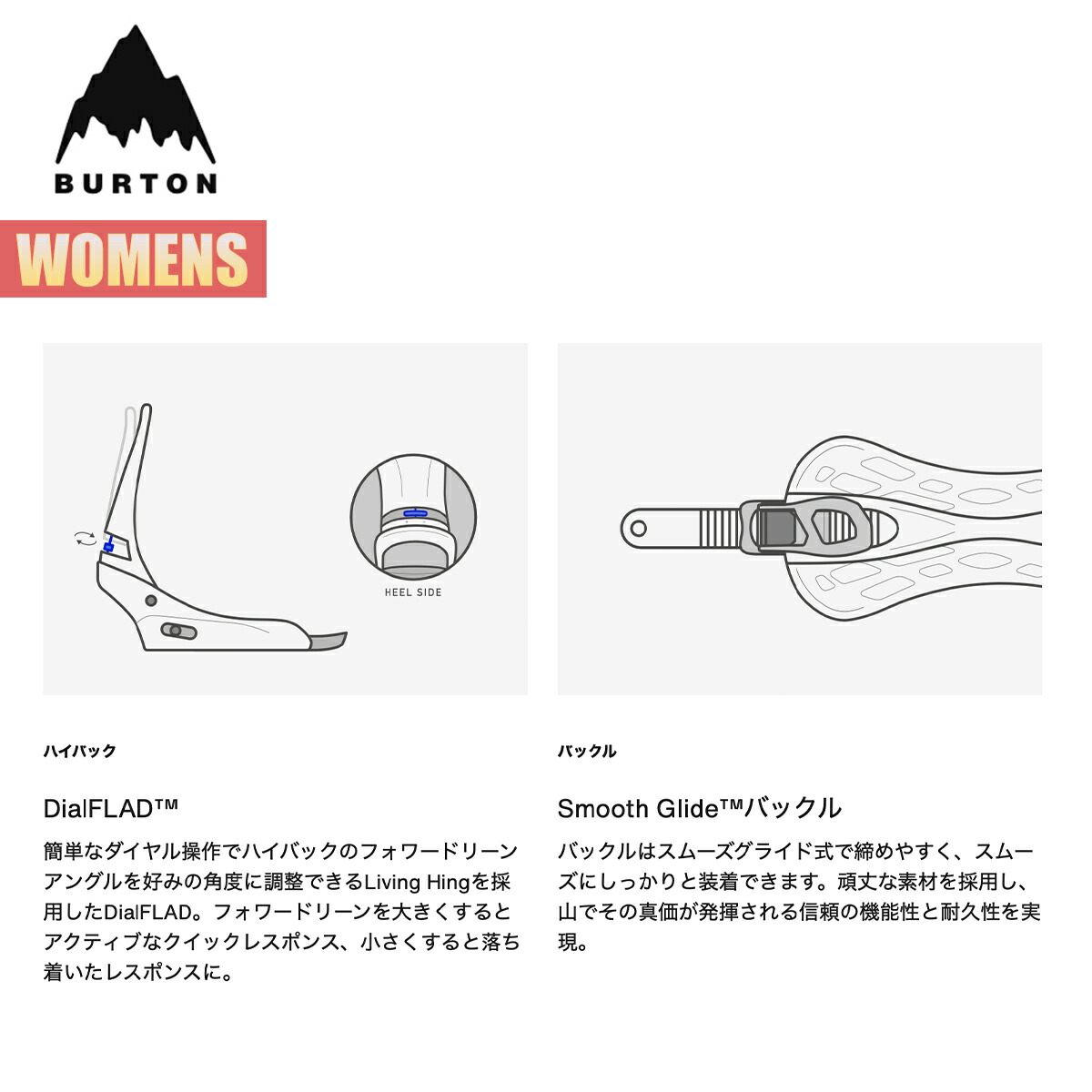 BURTON

WOMENS

HEEL SIDE

ハイバック

DialFLAD™

簡単なダイヤル操作でハイバックのフォワードリーンアングルを好みの角度に調整できるLiving Hingを採用したDialFLAD。フォワードリーンを大きくするとアクティブなクイックレスポンス、小さくすると落ち着いたレスポンスに。

バックル

Smooth Glide™バックル

バックルはスムーズグライド式で締めやすく、スムーズにしっかりと装着できます。頑丈な素材を採用し、山でその真価が発揮される信頼の機能性と耐久性を実現。